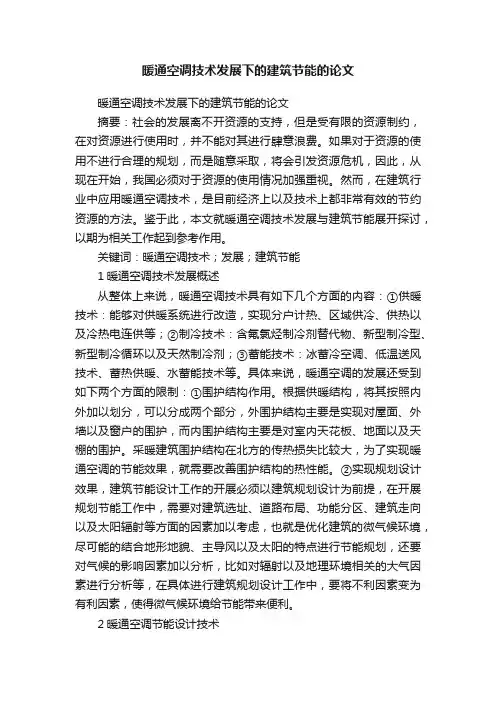 暖通空调技术发展下的建筑节能的论文

暖通空调技术发展下的建筑节能的论文

摘要：社会的发展离不开资源的支持，但是受有限的资源制约，在对资源进行使用时，并不能对其进行肆意浪费。如果对于资源的使用不进行合理的规划，而是随意采取，将会引发资源危机，因此，从现在开始，我国必须对于资源的使用情况加强重视。然而，在建筑行业中应用暖通空调技术，是目前经济上以及技术上都非常有效的节约资源的方法。鉴于此，本文就暖通空调技术发展与建筑节能展开探讨，以期为相关工作起到参考作用。

关键词：暖通空调技术；发展；建筑节能

1 暖通空调技术发展概述

从整体上来说，暖通空调技术具有如下几个方面的内容：①供暖技术：能够对供暖系统进行改造，实现分户计热、区域供冷、供热以及冷热电连供等；②制冷技术：含氟氯烃制冷剂替代物、新型制冷型、新型制冷循环以及天然制冷剂；③蓄能技术：冰蓄冷空调、低温送风技术、蓄热供暖、水蓄能技术等。具体来说，暖通空调的发展还受到如下两个方面的限制：①围护结构作用。根据供暖结构，将其按照内外加以划分，可以分成两个部分，外围护结构主要是实现对屋面、外墙以及窗户的围护，而内围护结构主要是对室内天花板、地面以及天棚的围护。采暖建筑围护结构在北方的传热损失比较大，为了实现暖通空调的节能效果，就需要改善围护结构的热性能。②实现规划设计效果，建筑节能设计工作的开展必须以建筑规划设计为前提，在开展规划节能工作中，需要对建筑选址、道路布局、功能分区、建筑走向以及太阳辐射等方面的因素加以考虑，也就是优化建筑的微气候环境，尽可能的结合地形地貌、主导风以及太阳的特点进行节能规划，还要对气候的影响因素加以分析，比如对辐射以及地理环境相关的大气因素进行分析等，在具体进行建筑规划设计工作中，要将不利因素变为有利因素，使得微气候环境给节能带来便利。

2 暖通空调节能设计技术